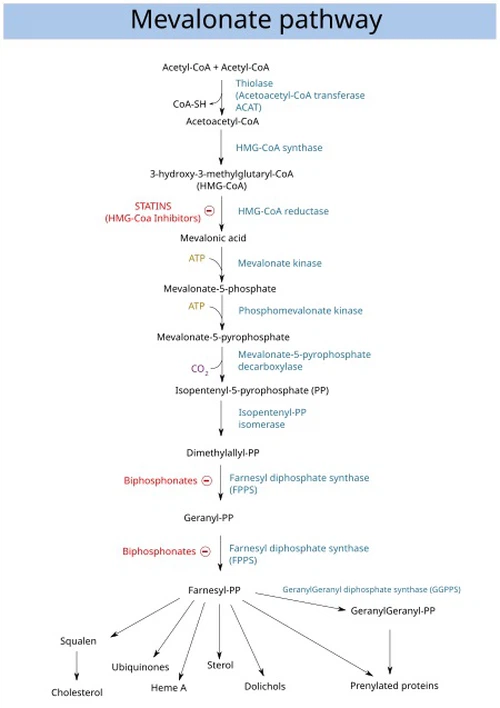 Mevalonate pathway

Acetyl-CoA + Acetyl-CoA

CoA-SH

Thiolase (Acetoacetyl-CoA transferase ACAT)

Acetoacetyl-CoA

HMG-CoA synthase

3-hydroxy-3-methylglutaryl-CoA (HMG-CoA)

STATINS (HMG-Coa Inhibitors)

HMG-CoA reductase

Mevalonic acid

ATP

Mevalonate kinase

Mevalonate-5-phosphate

ATP

Phosphomevalonate kinase

Mevalonate-5-pyrophosphate

$CO_2$

Mevalonate-5-pyrophosphate decarboxylase

Isopentenyl-5-pyrophosphate (PP)

Isopentenyl-PP isomerase

Dimethylallyl-PP

Biphosphonates

Farnesyl diphosphate synthase (FPPS)

Geranyl-PP

Biphosphonates

Farnesyl diphosphate synthase (FPPS)

Farnesyl-PP

GeranylGeranyl diphosphate synthase (GGPPS)

GeranylGeranyl-PP

Squalen

Cholesterol

Ubiquinones

Heme A

Sterol

Dolichols

Prenylated proteins